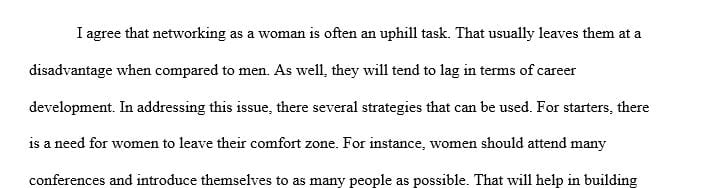 I agree that networking as a woman is often an uphill task. That usually leaves them at a disadvantage when compared to men. As well, they will tend to lag in terms of career development. In addressing this issue, there several strategies that can be used. For starters, there is a need for women to leave their comfort zone. For instance, women should attend many conferences and introduce themselves to as many people as possible. That will help in building